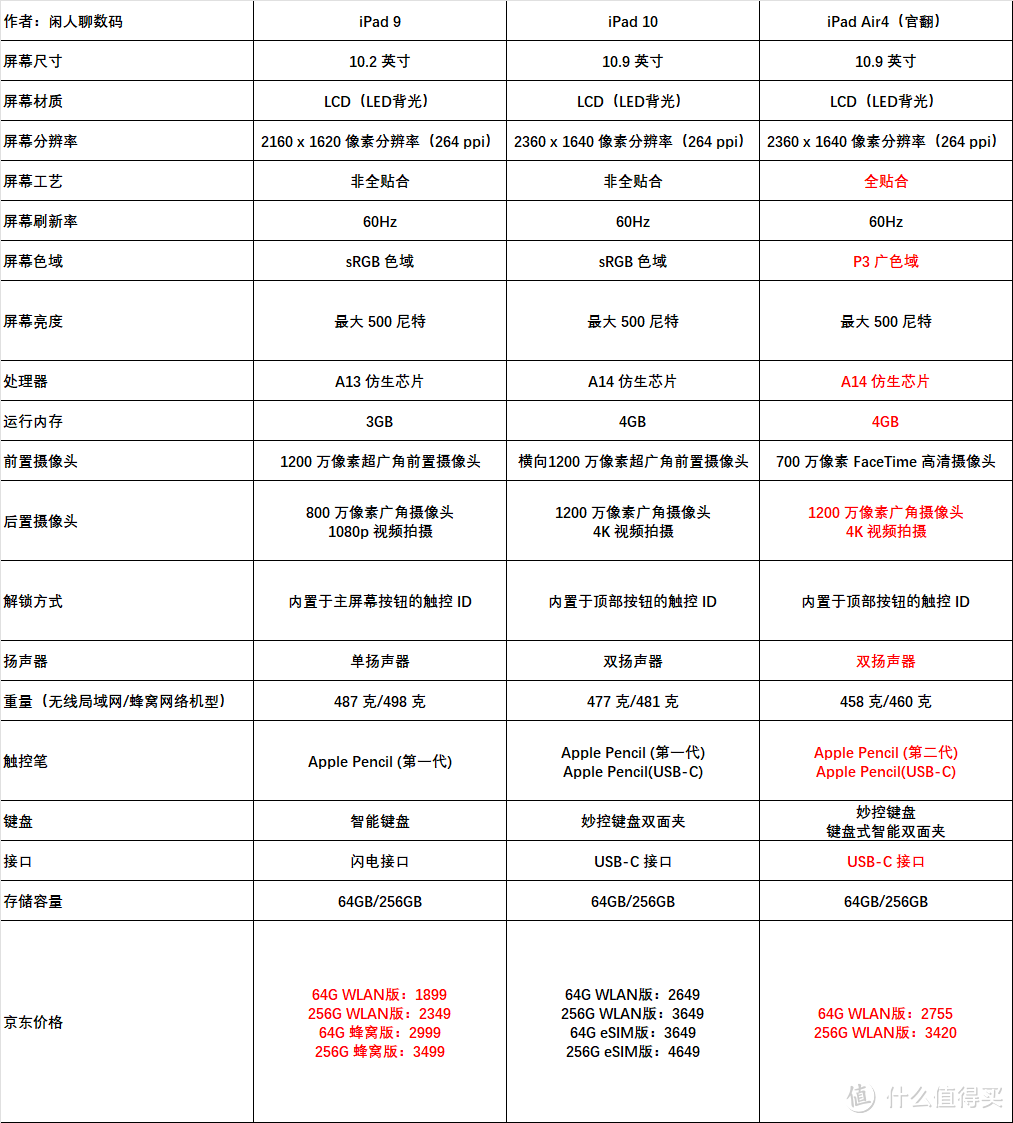 | 作者：闲人聊数码 | iPad 9 | iPad 10 | iPad Air4（官翻） |
|---|---|---|---|
| 屏幕尺寸 | 10.2 英寸 | 10.9 英寸 | 10.9 英寸 |
| 屏幕材质 | LCD（LED背光） | LCD（LED背光） | LCD（LED背光） |
| 屏幕分辨率 | 2160 x 1620 像素分辨率（264 ppi） | 2360 x 1640 像素分辨率（264 ppi） | 2360 x 1640 像素分辨率（264 ppi） |
| 屏幕工艺 | 非全贴合 | 非全贴合 | 全贴合 |
| 屏幕刷新率 | 60Hz | 60Hz | 60Hz |
| 屏幕色域 | sRGB 色域 | sRGB 色域 | P3 广色域 |
| 屏幕亮度 | 最大 500 尼特 | 最大 500 尼特 | 最大 500 尼特 |
| 处理器 | A13 仿生芯片 | A14 仿生芯片 | A14 仿生芯片 |
| 运行内存 | 3GB | 4GB | 4GB |
| 前置摄像头 | 1200 万像素超广角前置摄像头 | 横向1200 万像素超广角前置摄像头 | 700 万像素 FaceTime 高清摄像头 |
| 后置摄像头 | 800 万像素广角摄像头 1080p 视频拍摄 | 1200 万像素广角摄像头 4K 视频拍摄 | 1200 万像素广角摄像头 4K 视频拍摄 |
| 解锁方式 | 内置于主屏幕按钮的触控 ID | 内置于顶部按钮的触控 ID | 内置于顶部按钮的触控 ID |
| 扬声器 | 单扬声器 | 双扬声器 | 双扬声器 |
| 重量（无线局域网/蜂窝网络机型） | 487 克/498 克 | 477 克/481 克 | 458 克/460 克 |
| 触控笔 | Apple Pencil (第一代) | Apple Pencil (第一代) Apple Pencil(USB-C) | Apple Pencil (第二代) Apple Pencil(USB-C) |
| 键盘 | 智能键盘 | 妙控键盘双面夹 | 妙控键盘 键盘式智能双面夹 |
| 接口 | 闪电接口 | USB-C 接口 | USB-C 接口 |
| 存储容量 | 64GB/256GB | 64GB/256GB | 64GB/256GB |
| 京东价格 | 64G WLAN版：1899 256G WLAN版：2349 64G 蜂窝版：2999 256G 蜂窝版：3499 | 64G WLAN版：2649 256G WLAN版：3649 64G eSIM版：3649 256G eSIM版：4649 | 64G WLAN版：2755 256G WLAN版：3420 |

值 什么值得买